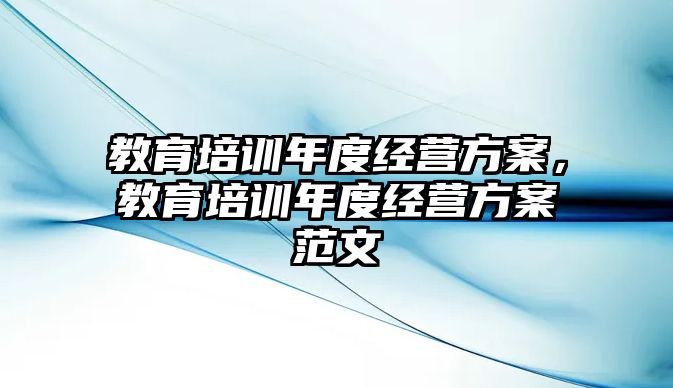 教育培训年度经营方案，教育培训年度经营方案范文